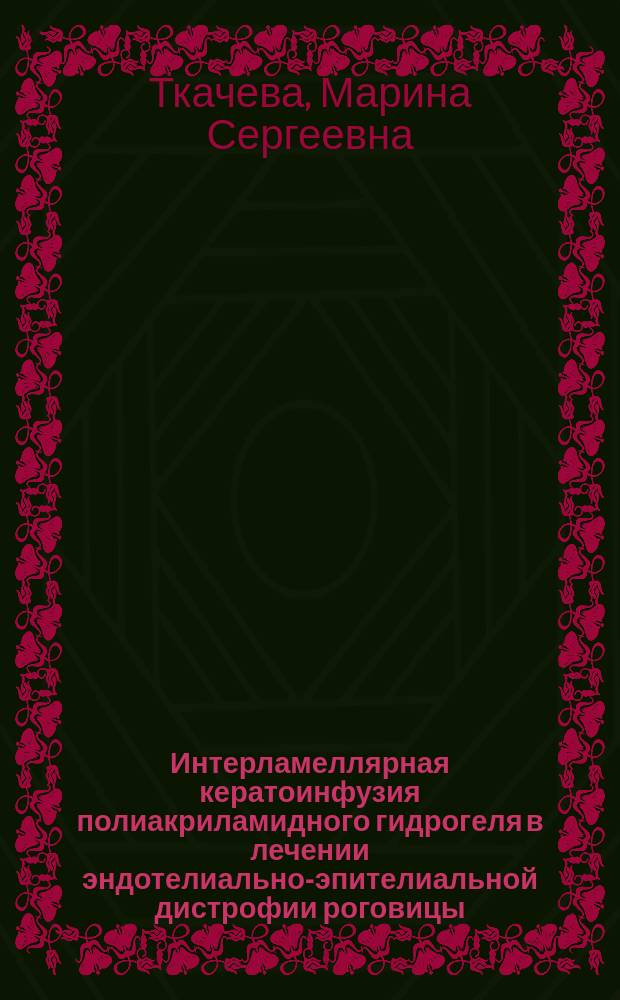 Ткачева, Марина Сергеевна

Интерламеллярная кератоинфузия полиакриламидного гидрогеля в лечении эндотелиально-эпителиальной дистрофии роговицы